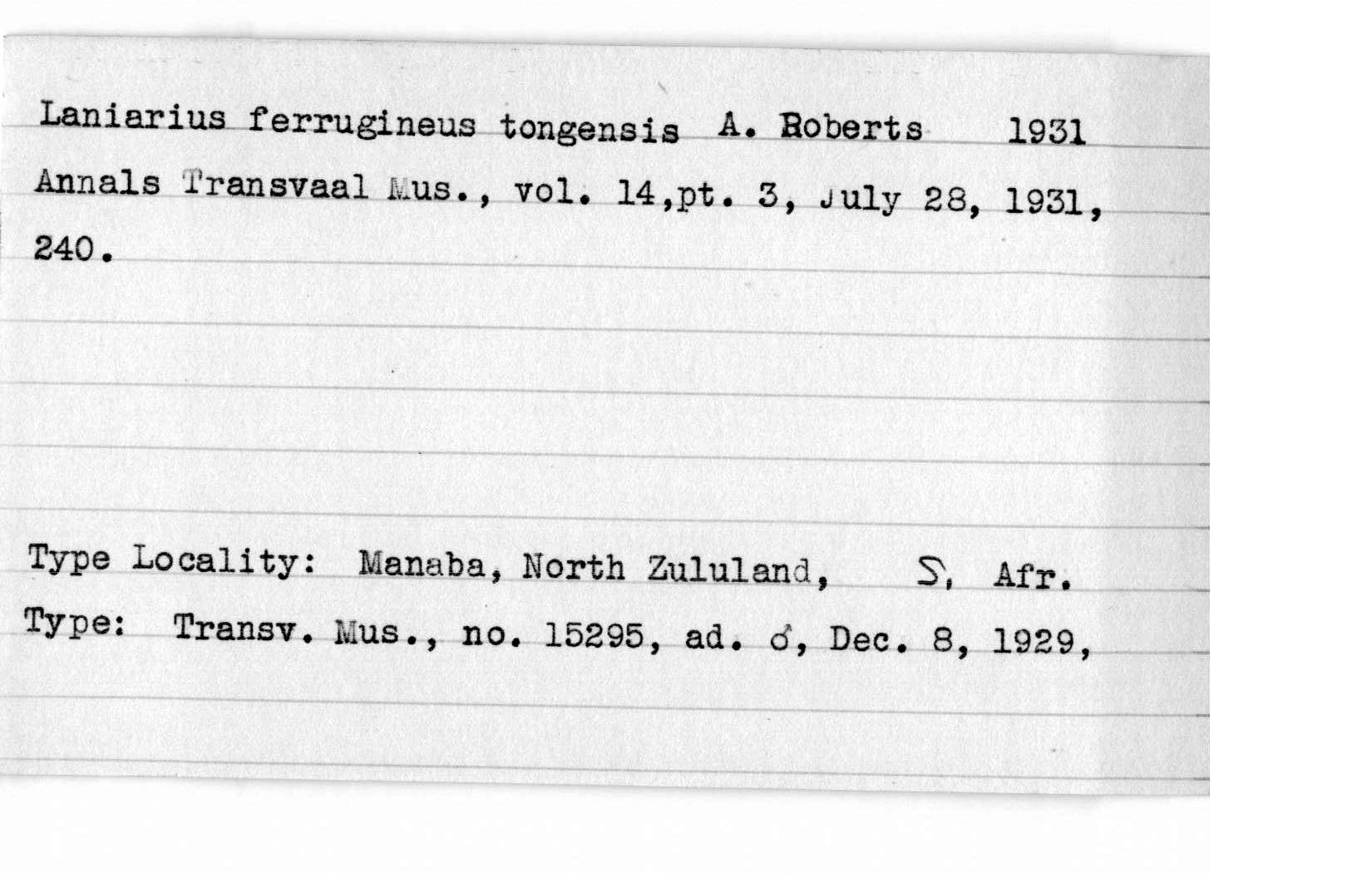 Laniarius ferrugineus tongensis A. Roberts 1931
Annals Transvaal Mus., vol. 14,pt. 3, July 28, 1931, 240.

Type Locality: Manaba, North Zululand, S. Afr.
Type: Transv. Mus., no. 15295, ad. ♂, Dec. 8, 1929,